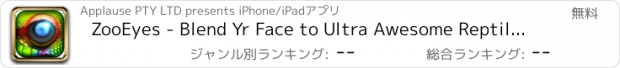 Applause PTY LTD presents iPhone/iPadアプリ

無料

ZooEyes - Blend Yr Face to Ultra Awesome Reptil...

ジャンル別ランキング: --

総合ランキング: --